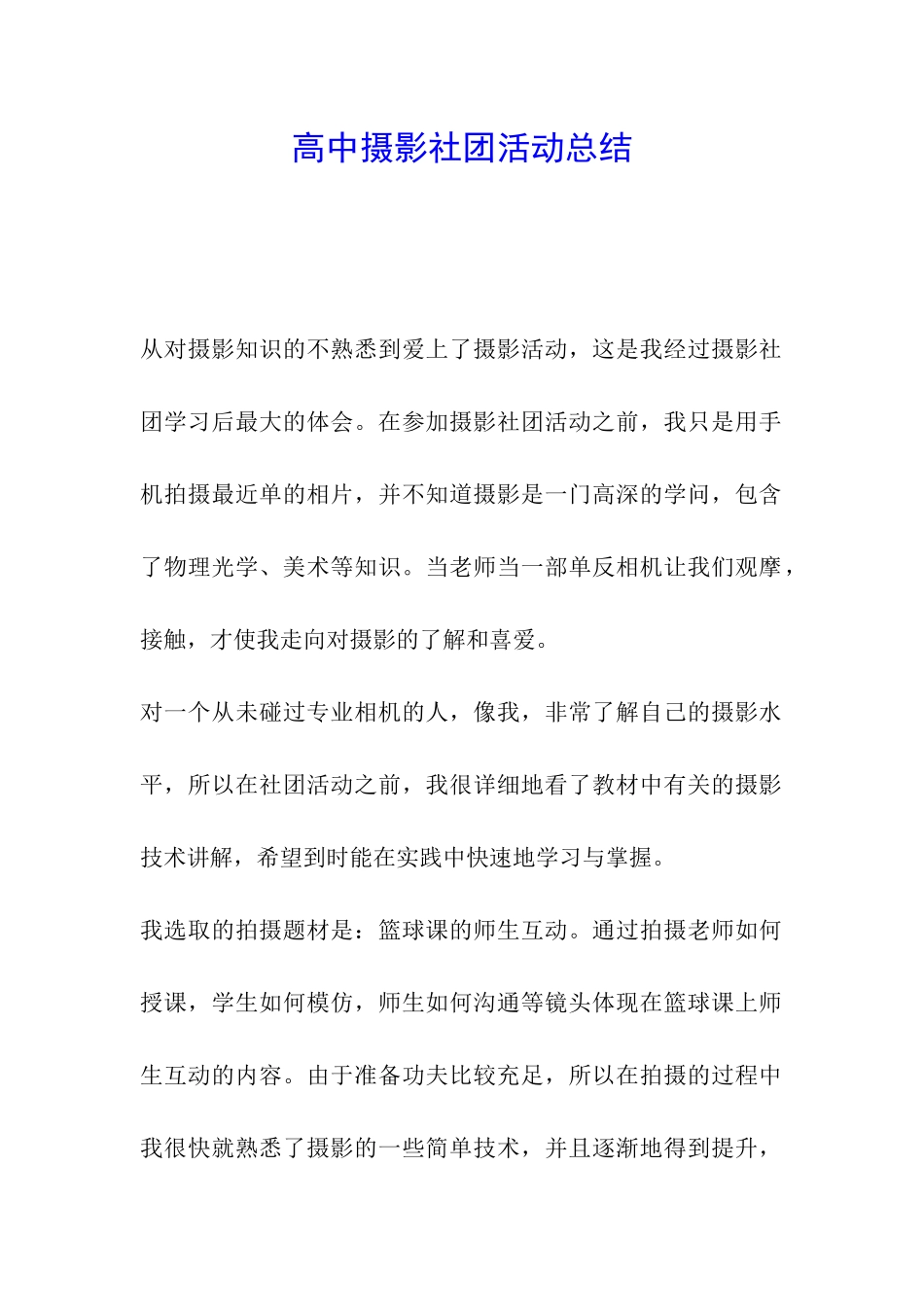 高中摄影社团活动总结

从对摄影知识的不熟悉到爱上了摄影活动，这是我经过摄影社团学习后最大的体会。在参加摄影社团活动之前，我只是用手机拍摄最近单的相片，并不知道摄影是一门高深的学问，包含了物理光学、美术等知识。当老师当一部单反相机让我们观摩，接触，才使我走向对摄影的了解和喜爱。

对一个从未碰过专业相机的人，像我，非常了解自己的摄影水平，所以在社团活动之前，我很详细地看了教材中有关的摄影技术讲解，希望到时能在实践中快速地学习与掌握。

我选取的拍摄题材是：篮球课的师生互动。通过拍摄老师如何授课，学生如何模仿，师生如何沟通等镜头体现在篮球课上师生互动的内容。由于准备功夫比较充足，所以在拍摄的过程中我很快就熟悉了摄影的一些简单技术，并且逐渐地得到提升，